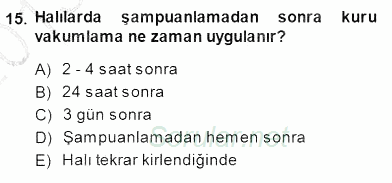 15. Halılarda şampuanlamadan sonra kuru vakumlama ne zaman uygulanır?

A) 2 - 4 saat sonra
B) 24 saat sonra
C) 3 gün sonra
D) Şampuanlamadan hemen sonra
E) Halı tekrar kirlendiğinde

Sorular.net